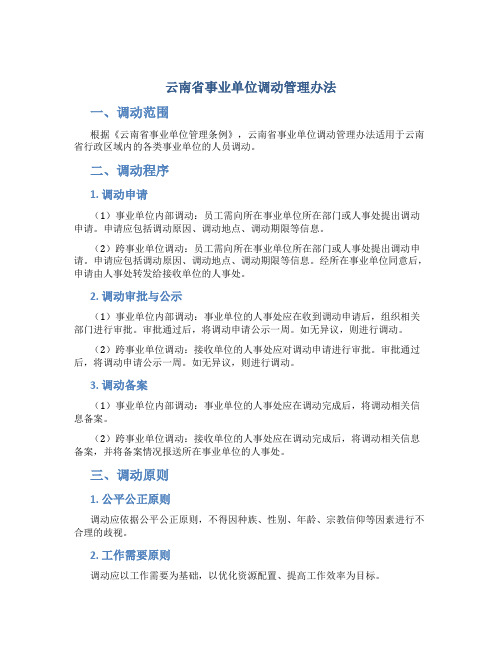 云南省事业单位调动管理办法

一、调动范围

根据《云南省事业单位管理条例》，云南省事业单位调动管理办法适用于云南省行政区域内的各类事业单位的人员调动。

二、调动程序

1. 调动申请

（1）事业单位内部调动：员工需向所在事业单位所在部门或人事处提出调动申请。申请应包括调动原因、调动地点、调动期限等信息。

（2）跨事业单位调动：员工需向所在事业单位所在部门或人事处提出调动申请。申请应包括调动原因、调动地点、调动期限等信息。经所在事业单位同意后，申请由人事处转发给接收单位的人事处。

2. 调动审批与公示

（1）事业单位内部调动：事业单位的人事处应在收到调动申请后，组织相关部门进行审批。审批通过后，将调动申请公示一周。如无异议，则进行调动。

（2）跨事业单位调动：接收单位的人事处应对调动申请进行审批。审批通过后，将调动申请公示一周。如无异议，则进行调动。

3. 调动备案

（1）事业单位内部调动：事业单位的人事处应在调动完成后，将调动相关信息备案。

（2）跨事业单位调动：接收单位的人事处应在调动完成后，将调动相关信息备案，并将备案情况报送所在事业单位的人事处。

三、调动原则

1. 公平公正原则

调动应依据公平公正原则，不得因种族、性别、年龄、宗教信仰等因素进行不合理的歧视。

2. 工作需要原则

调动应以工作需要为基础，以优化资源配置、提高工作效率为目标。